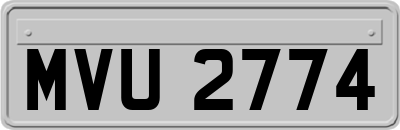 MVU 2774